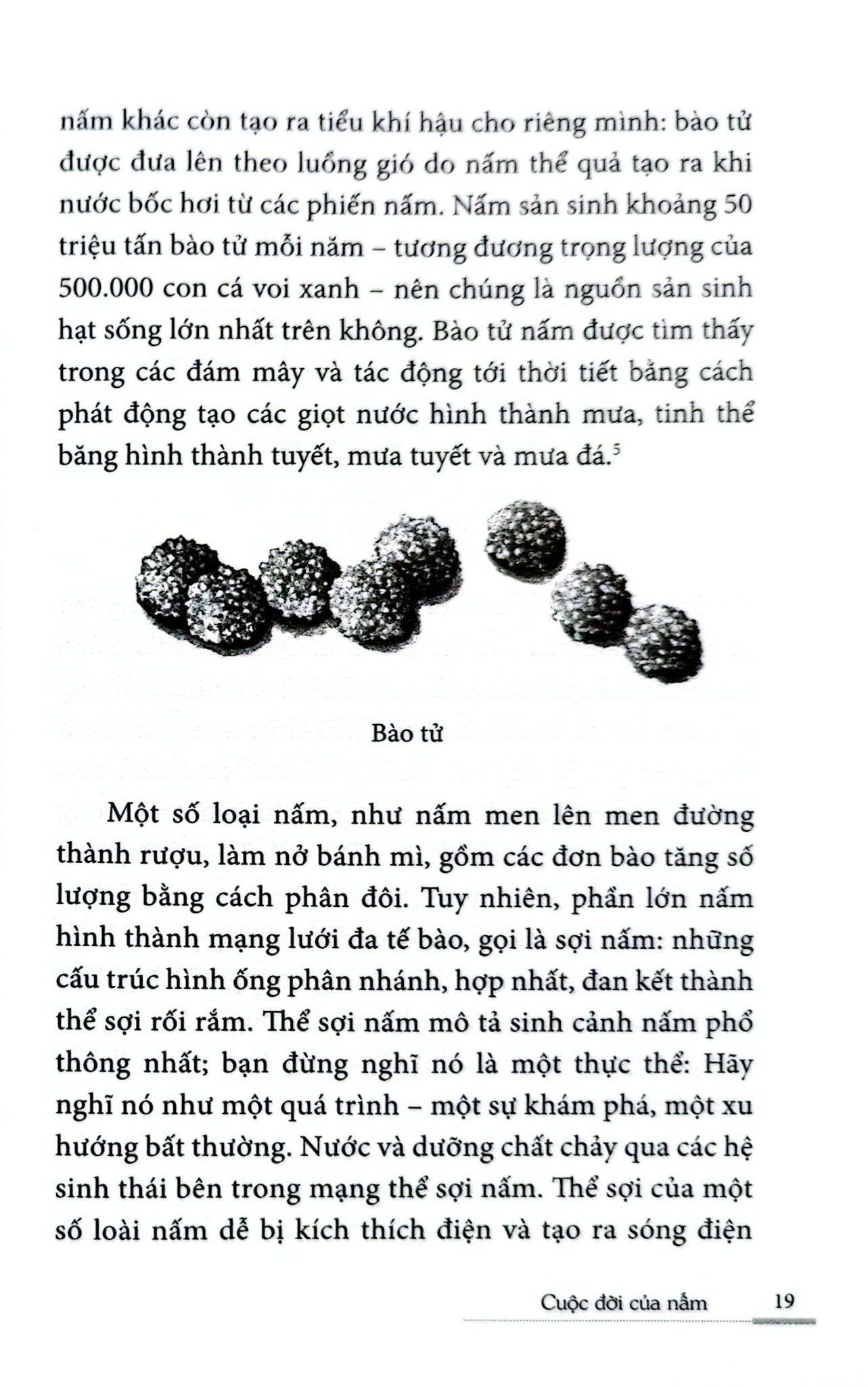 nấm khác còn tạo ra tiểu khí hậu cho riêng mình: bào tử được đưa lên theo luồng gió do nấm thể quả tạo ra khi nước bốc hơi từ các phiến nấm. Nấm sản sinh khoảng 50 triệu tấn bào tử mỗi năm – tương đương trọng lượng của 500.000 con cá voi xanh – nên chúng là nguồn sản sinh hạt sống lớn nhất trên không. Bào tử nấm được tìm thấy trong các đám mây và tác động tới thời tiết bằng cách phát động tạo các giọt nước hình thành mưa, tinh thể băng hình thành tuyết, mưa tuyết và mưa đá.$^5$

Bào tử

Một số loại nấm, như nấm men lên men đường thành rượu, làm nở bánh mì, gồm các đơn bào tăng số lượng bằng cách phân đôi. Tuy nhiên, phần lớn nấm hình thành mạng lưới đa tế bào, gọi là sợi nấm: những cấu trúc hình ống phân nhánh, hợp nhất, đan kết thành thể sợi rối rắm. Thể sợi nấm mô tả sinh cảnh nấm phổ thông nhất; bạn đừng nghĩ nó là một thực thể: Hãy nghĩ nó như một quá trình – một sự khám phá, một xu hướng bất thường. Nước và dưỡng chất chảy qua các hệ sinh thái bên trong mạng thể sợi nấm. Thể sợi của một số loài nấm dễ bị kích thích điện và tạo ra sóng điện

Cuộc đời của nấm 19